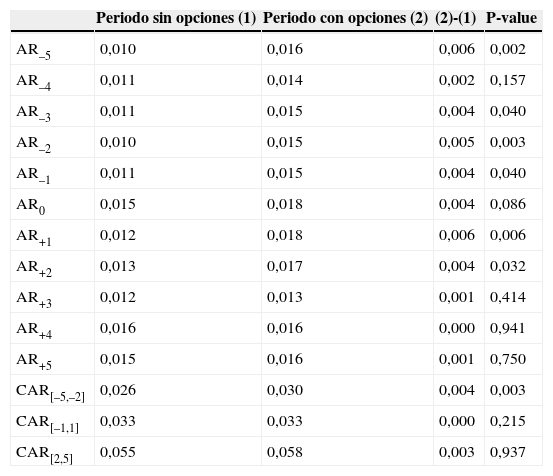 | | Periodo sin opciones (1) | Periodo con opciones (2) | (2)-(1) | P-value |
|---|---|---|---|---|
| $AR_{-5}$ | 0,010 | 0,016 | 0,006 | 0,002 |
| $AR_{-4}$ | 0,011 | 0,014 | 0,002 | 0,157 |
| $AR_{-3}$ | 0,011 | 0,015 | 0,004 | 0,040 |
| $AR_{-2}$ | 0,010 | 0,015 | 0,005 | 0,003 |
| $AR_{-1}$ | 0,011 | 0,015 | 0,004 | 0,040 |
| $AR_{0}$ | 0,015 | 0,018 | 0,004 | 0,086 |
| $AR_{+1}$ | 0,012 | 0,018 | 0,006 | 0,006 |
| $AR_{+2}$ | 0,013 | 0,017 | 0,004 | 0,032 |
| $AR_{+3}$ | 0,012 | 0,013 | 0,001 | 0,414 |
| $AR_{+4}$ | 0,016 | 0,016 | 0,000 | 0,941 |
| $AR_{+5}$ | 0,015 | 0,016 | 0,001 | 0,750 |
| $CAR_{[-5,-2]}$ | 0,026 | 0,030 | 0,004 | 0,003 |
| $CAR_{[-1,1]}$ | 0,033 | 0,033 | 0,000 | 0,215 |
| $CAR_{[2,5]}$ | 0,055 | 0,058 | 0,003 | 0,937 |